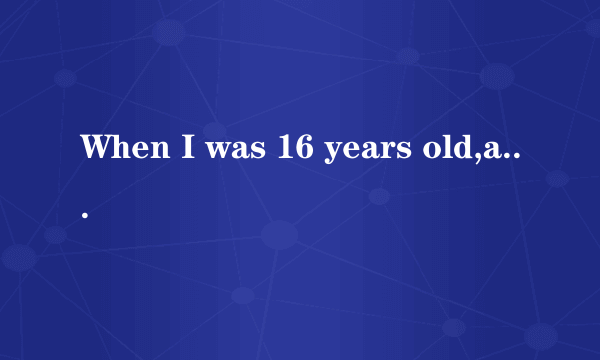 When I was 16 years old,a...